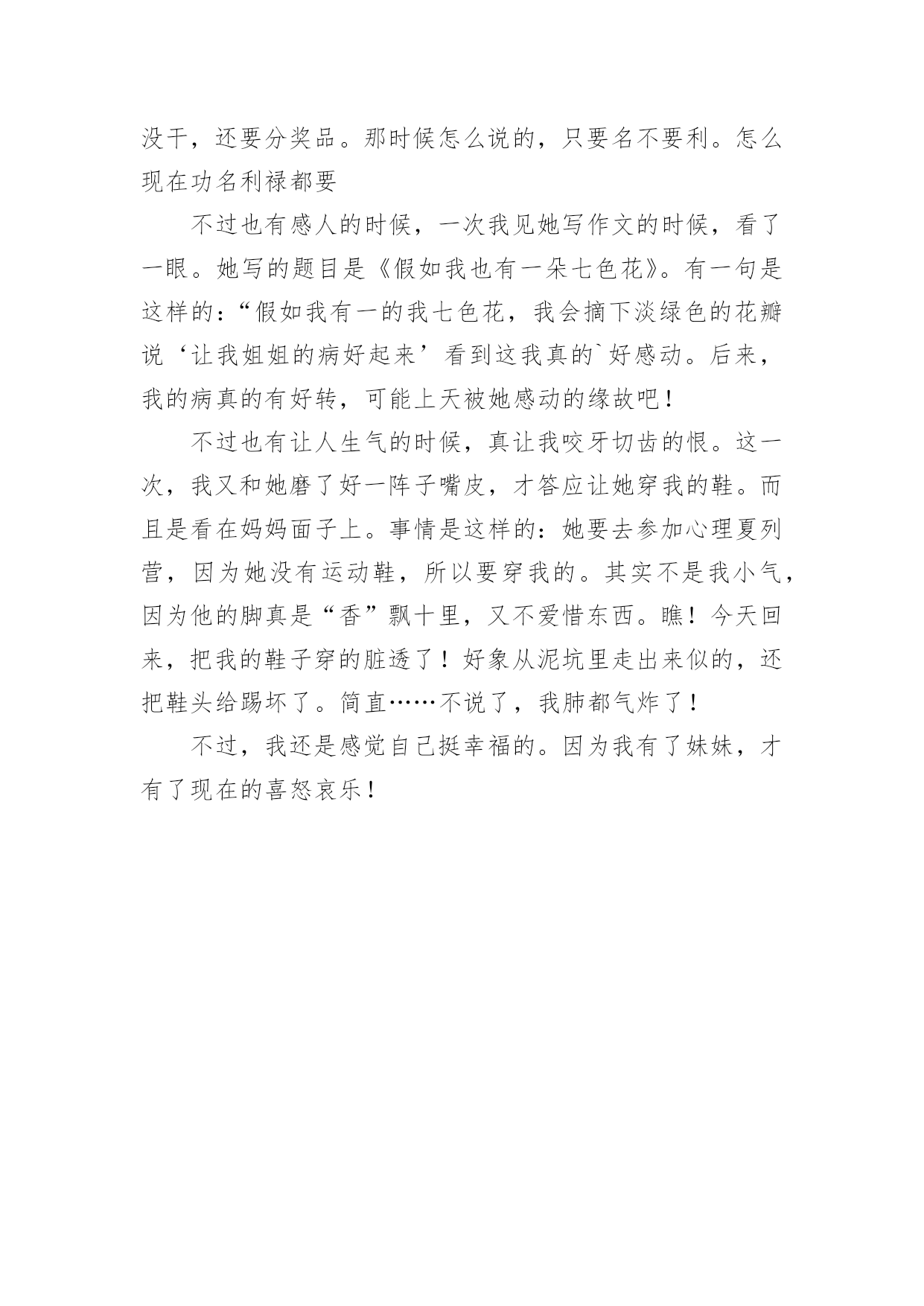 没干，还要分奖品。那时候怎么说的，只要名不要利。怎么现在功名利禄都要

不过也有感人的时候，一次我见她写作文的时候，看了一眼。她写的题目是《假如我也有一朵七色花》。有一句是这样的：“假如我有一的我七色花，我会摘下淡绿色的花瓣说‘让我姐姐的病好起来’看到这我真的`好感动。后来，我的病真的有好转，可能上天被她感动的缘故吧！

不过也有让人生气的时候，真让我咬牙切齿的恨。这一次，我又和她磨了好一阵子嘴皮，才答应让她穿我的鞋。而且是看在妈妈面子上。事情是这样的：她要去参加心理夏列营，因为她没有运动鞋，所以要穿我的。其实不是我小气，因为他的脚真是“香”飘十里，又不爱惜东西。瞧！今天回来，把我的鞋子穿的脏透了！好象从泥坑里走出来似的，还把鞋头给踢坏了。简直……不说了，我肺都气炸了！

不过，我还是感觉自己挺幸福的。因为我有了妹妹，才有了现在的喜怒哀乐！